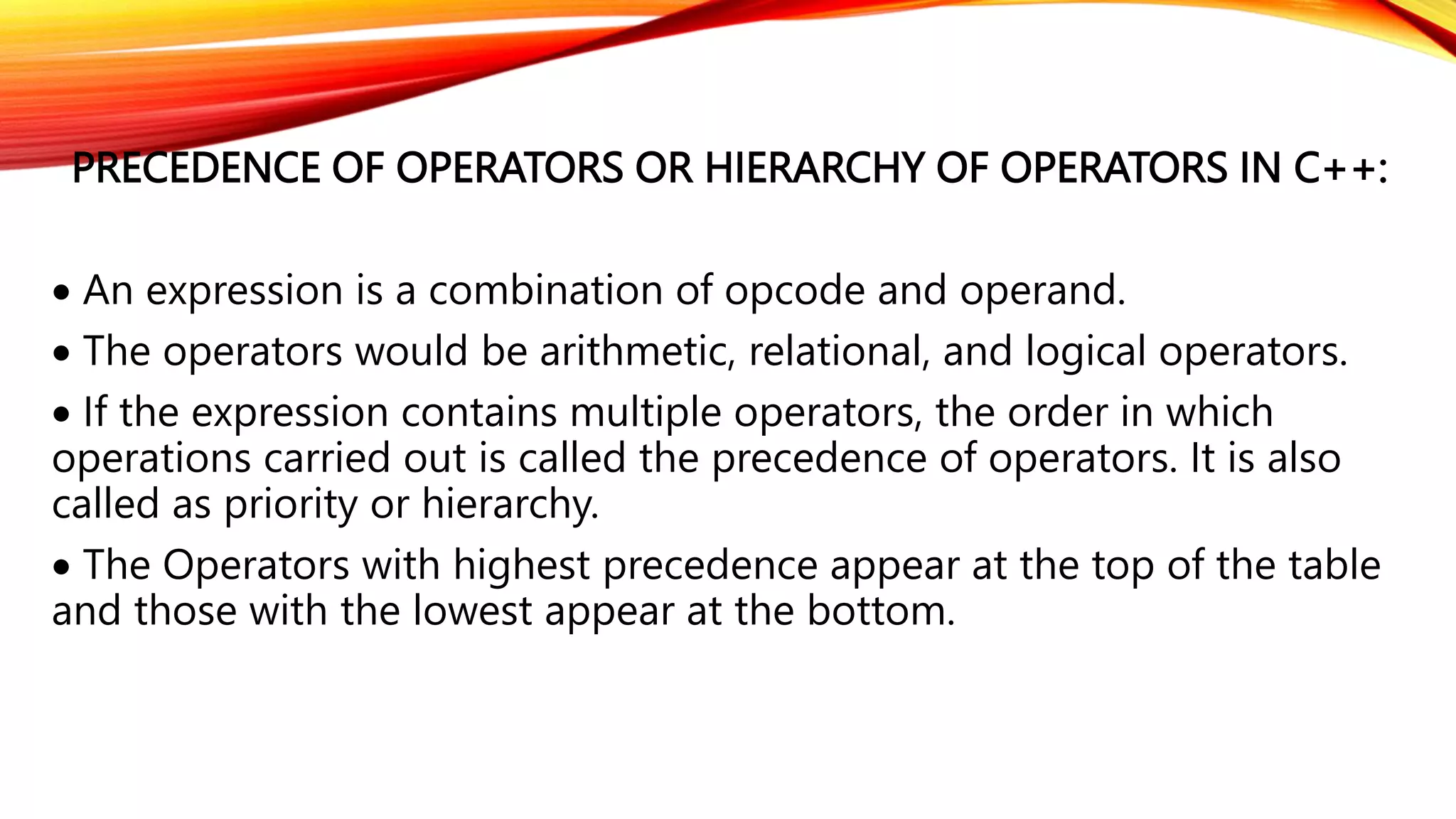 PRECEDENCE OF OPERATORS OR HIERARCHY OF OPERATORS IN C++:

• An expression is a combination of opcode and operand.

• The operators would be arithmetic, relational, and logical operators.

• If the expression contains multiple operators, the order in which operations carried out is called the precedence of operators. It is also called as priority or hierarchy.

• The Operators with highest precedence appear at the top of the table and those with the lowest appear at the bottom.